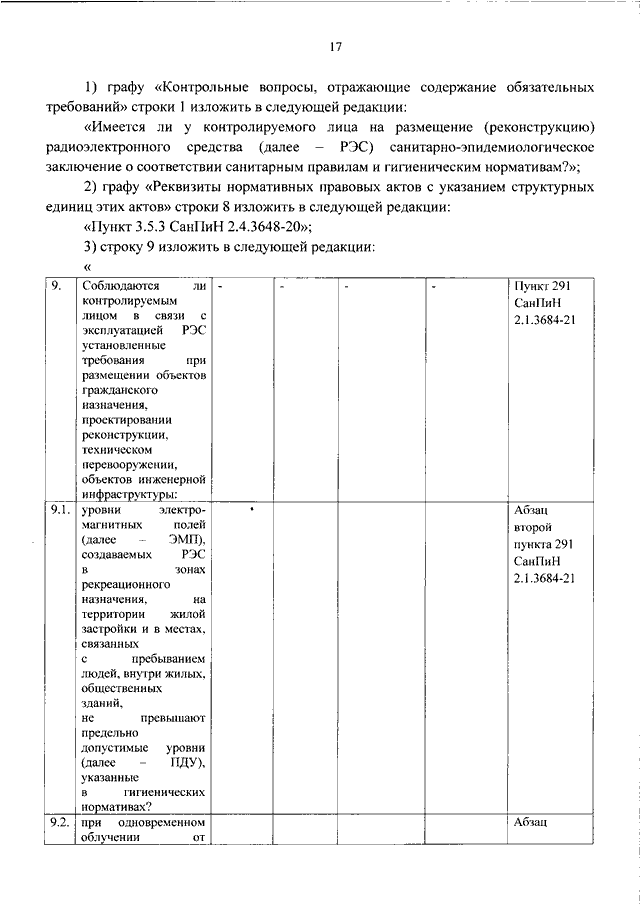 17

1) графу «Контрольные вопросы, отражающие содержание обязательных требований» строки 1 изложить в следующей редакции:

«Имеется ли у контролируемого лица на размещение (реконструкцию) радиоэлектронного средства (далее – РЭС) санитарно-эпидемиологическое заключение о соответствии санитарным правилам и гигиеническим нормативам?»;

2) графу «Реквизиты нормативных правовых актов с указанием структурных единиц этих актов» строки 8 изложить в следующей редакции:

«Пункт 3.5.3 СанПиН 2.4.3648-20»;

3) строку 9 изложить в следующей редакции:

«

| | | | | | | |
|---|---|---|---|---|---|---|
| 9. | Соблюдаются ли контролируемым лицом в связи с эксплуатацией РЭС установленные требования при размещении объектов гражданского назначения, проектировании реконструкции, техническом перевооружении, объектов инженерной инфраструктуры: | - | - | - | - | Пункт 291 СанПиН 2.1.3684-21 |
| 9.1. | уровни электромагнитных полей (далее – ЭМП), создаваемых РЭС в зонах рекреационного назначения, на территории жилой застройки и в местах, связанных с пребыванием людей, внутри жилых, общественных зданий, не превышают предельно допустимые уровни (далее – ПДУ), указанные в гигиенических нормативах? | | | | | Абзац второй пункта 291 СанПиН 2.1.3684-21 |
| 9.2. | при одновременном облучении от | | | | | Абзац |